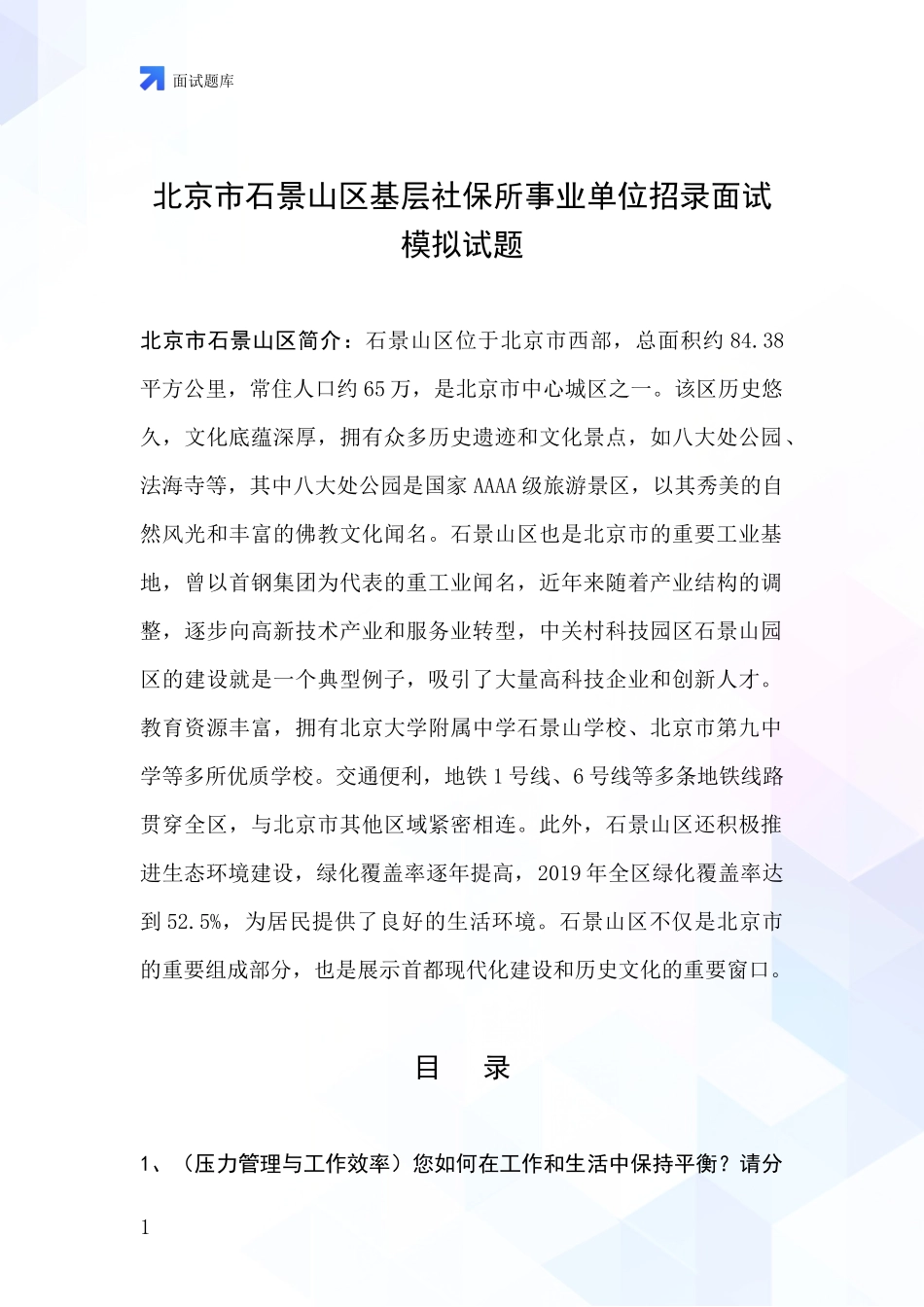 面试题库

北京市石景山区基层社保所事业单位招录面试模拟试题

北京市石景山区简介：石景山区位于北京市西部，总面积约 84.38 平方公里，常住人口约 65 万，是北京市中心城区之一。该区历史悠久，文化底蕴深厚，拥有众多历史遗迹和文化景点，如八大处公园、法海寺等，其中八大处公园是国家 AAAA 级旅游景区，以其秀美的自然风光和丰富的佛教文化闻名。石景山区也是北京市的重要工业基地，曾以首钢集团为代表的重工业闻名，近年来随着产业结构的调整，逐步向高新技术产业和服务业转型，中关村科技园区石景山园区的建设就是一个典型例子，吸引了大量高科技企业和创新人才。教育资源丰富，拥有北京大学附属中学石景山学校、北京市第九中学等多所优质学校。交通便利，地铁 1 号线、6 号线等多条地铁线路贯穿全区，与北京市其他区域紧密相连。此外，石景山区还积极推进生态环境建设，绿化覆盖率逐年提高，2019 年全区绿化覆盖率达到 52.5%，为居民提供了良好的生活环境。石景山区不仅是北京市的重要组成部分，也是展示首都现代化建设和历史文化的重要窗口。

目　录

1、（压力管理与工作效率）您如何在工作和生活中保持平衡？请分

1